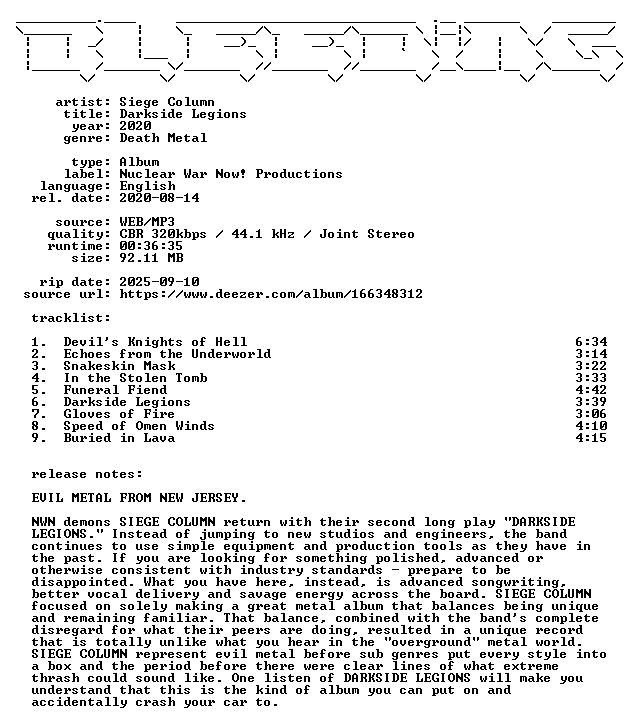 artist: Siege Column
title: Darkside Legions
year: 2020
genre: Death Metal

type: Album
label: Nuclear War Now! Productions
language: English
rel. date: 2020-08-14

source: WEB/MP3
quality: CBR 320kbps / 44.1 kHz / Joint Stereo
runtime: 00:36:35
size: 92.11 MB

rip date: 2025-09-10
source url: https://www.deezer.com/album/166348312

tracklist:

1. Devil's Knights of Hell 6:34
2. Echoes from the Underworld 3:14
3. Snakeskin Mask 3:22
4. In the Stolen Tomb 3:33
5. Funeral Fiend 4:42
6. Darkside Legions 3:39
7. Gloves of Fire 3:06
8. Speed of Omen Winds 4:10
9. Buried in Lava 4:15

release notes:

EVIL METAL FROM NEW JERSEY.

NWN demons SIEGE COLUMN return with their second long play "DARKSIDE LEGIONS." Instead of jumping to new studios and engineers, the band continues to use simple equipment and production tools as they have in the past. If you are looking for something polished, advanced or otherwise consistent with industry standards - prepare to be disappointed. What you have here, instead, is advanced songwriting, better vocal delivery and savage energy across the board. SIEGE COLUMN focused on solely making a great metal album that balances being unique and remaining familiar. That balance, combined with the band's complete disregard for what their peers are doing, resulted in a unique record that is totally unlike what you hear in the "overground" metal world. SIEGE COLUMN represent evil metal before sub genres put every style into a box and the period before there were clear lines of what extreme thrash could sound like. One listen of DARKSIDE LEGIONS will make you understand that this is the kind of album you can put on and accidentally crash your car to.